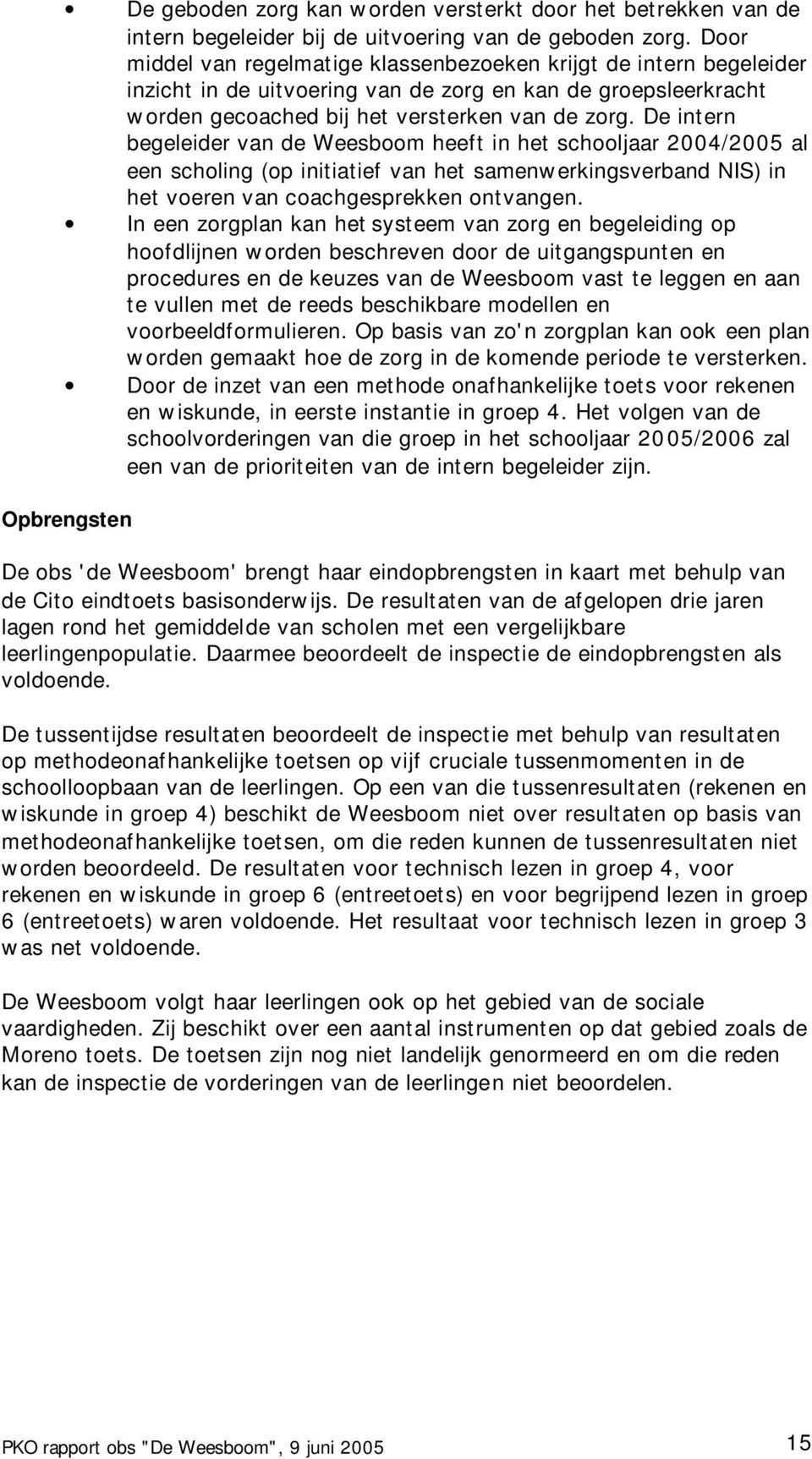 • De geboden zorg kan worden versterkt door het betrekken van de intern begeleider bij de uitvoering van de geboden zorg. Door middel van regelmatige klassenbezoeken krijgt de intern begeleider inzicht in de uitvoering van de zorg en kan de groepsleerkracht worden gecoached bij het versterken van de zorg. De intern begeleider van de Weesboom heeft in het schooljaar 2004/2005 al een scholing (op initiatief van het samenwerkingsverband NIS) in het voeren van coachgesprekken ontvangen.
• In een zorgplan kan het systeem van zorg en begeleiding op hoofdlijnen worden beschreven door de uitgangspunten en procedures en de keuzes van de Weesboom vast te leggen en aan te vullen met de reeds beschikbare modellen en voorbeeldformulieren. Op basis van zo'n zorgplan kan ook een plan worden gemaakt hoe de zorg in de komende periode te versterken.
• Door de inzet van een methode onafhankelijke toets voor rekenen en wiskunde, in eerste instantie in groep 4. Het volgen van de schoolvorderingen van die groep in het schooljaar 2005/2006 zal een van de prioriteiten van de intern begeleider zijn.

Opbrengsten

De obs 'de Weesboom' brengt haar eindopbrengsten in kaart met behulp van de Cito eindtoets basisonderwijs. De resultaten van de afgelopen drie jaren lagen rond het gemiddelde van scholen met een vergelijkbare leerlingenpopulatie. Daarmee beoordeelt de inspectie de eindopbrengsten als voldoende.

De tussentijdse resultaten beoordeelt de inspectie met behulp van resultaten op methodeonafhankelijke toetsen op vijf cruciale tussenmomenten in de schoolloopbaan van de leerlingen. Op een van die tussenresultaten (rekenen en wiskunde in groep 4) beschikt de Weesboom niet over resultaten op basis van methodeonafhankelijke toetsen, om die reden kunnen de tussenresultaten niet worden beoordeeld. De resultaten voor technisch lezen in groep 4, voor rekenen en wiskunde in groep 6 (entreetoets) en voor begrijpend lezen in groep 6 (entreetoets) waren voldoende. Het resultaat voor technisch lezen in groep 3 was net voldoende.

De Weesboom volgt haar leerlingen ook op het gebied van de sociale vaardigheden. Zij beschikt over een aantal instrumenten op dat gebied zoals de Moreno toets. De toetsen zijn nog niet landelijk genormeerd en om die reden kan de inspectie de vorderingen van de leerlingen niet beoordelen.

PKO rapport obs "De Weesboom", 9 juni 2005 15